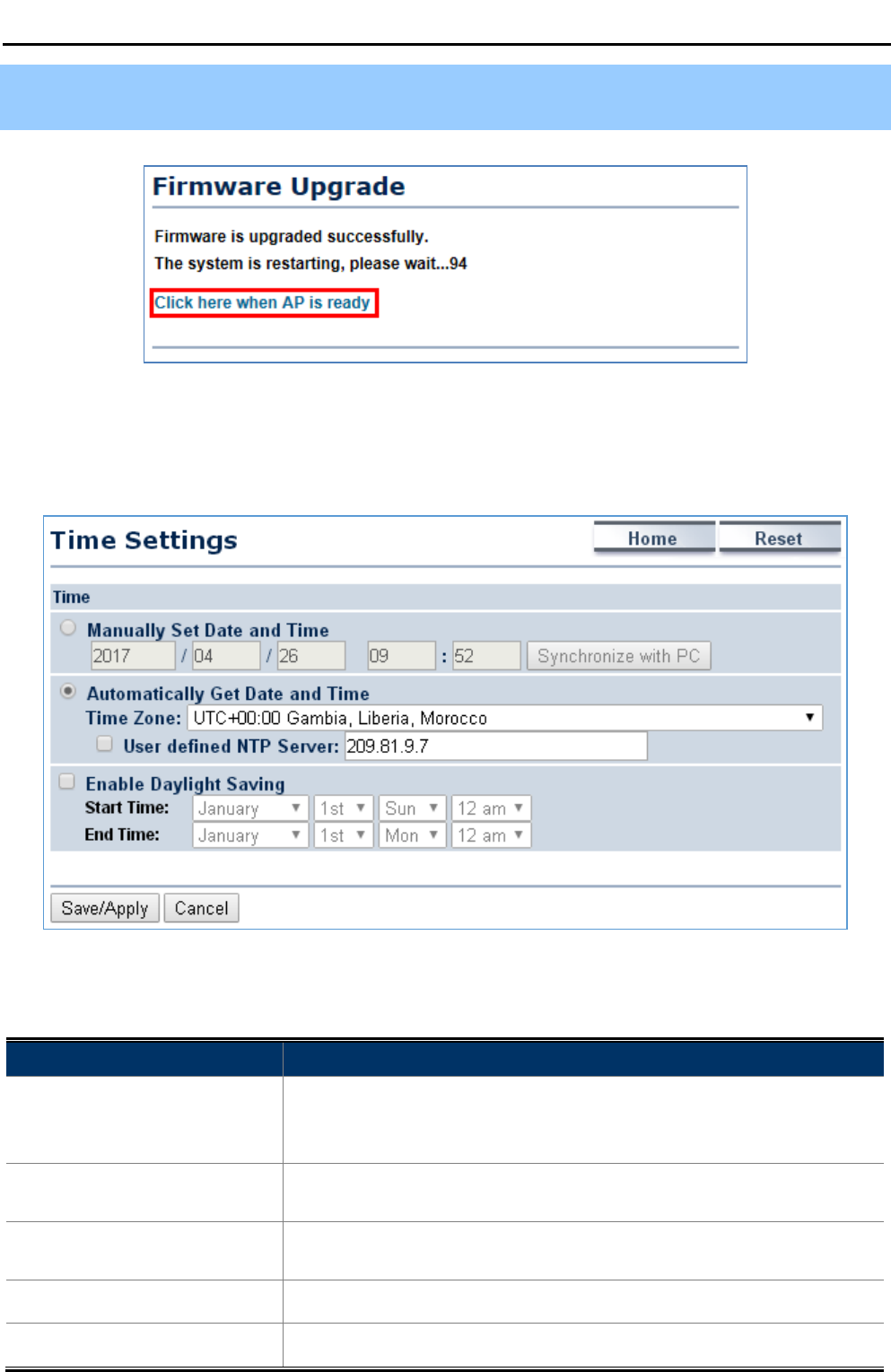 Firmware Upgrade

Firmware is upgraded successfully.

The system is restarting, please wait...94

Click here when AP is ready

Time Settings

Home Reset

Time

Manually Set Date and Time

2017 / 04 / 26 09 : 52 Synchronize with PC

Automatically Get Date and Time

Time Zone: UTC+00:00 Gambia, Liberia, Morocco

User defined NTP Server: 209.81.9.7

Enable Daylight Saving

Start Time: January 1st Sun 12 am

End Time: January 1st Mon 12 am

Save/Apply Cancel